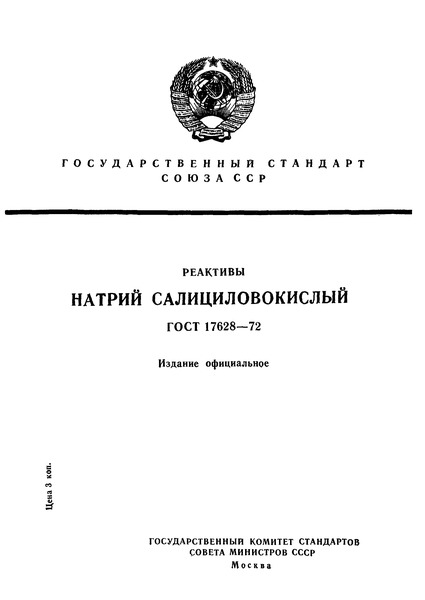 ГОСУДАРСТВЕННЫЙ СТАНДАРТ
СОЮЗА ССР

РЕАКТИВЫ
НАТРИЙ САЛИЦИЛОВОКИСЛЫЙ
ГОСТ 17628—72

Издание официальное

Цена 3 коп.

ГОСУДАРСТВЕННЫЙ КОМИТЕТ СТАНДАРТОВ
СОВЕТА МИНИСТРОВ СССР
Москва